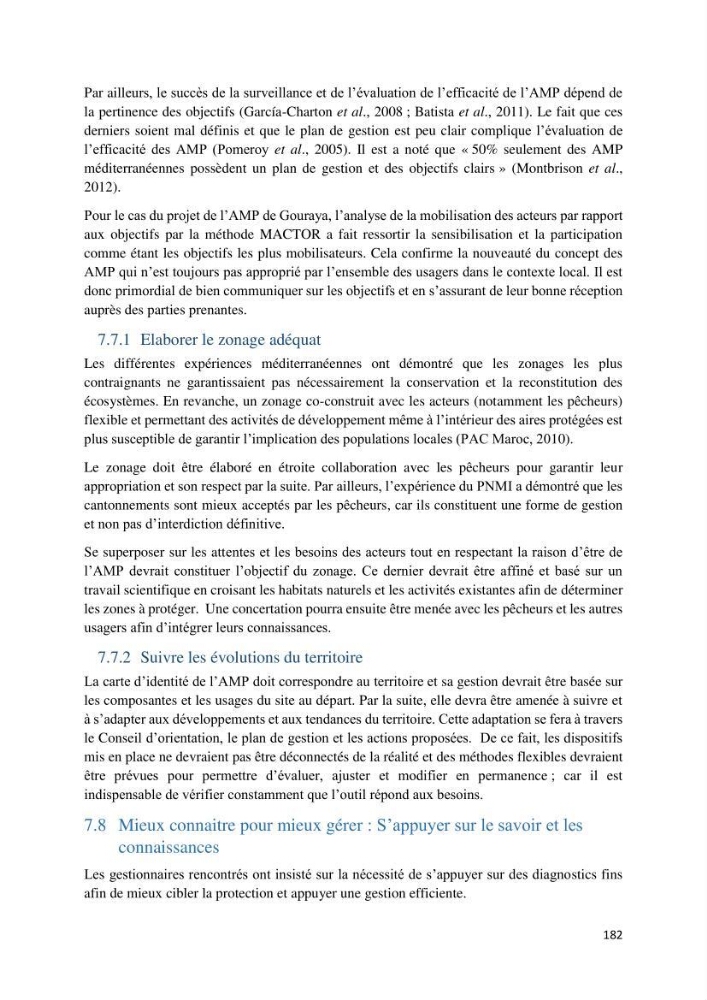 Par ailleurs, le succès de la surveillance et de l'évaluation de l'efficacité de l'AMP dépend de la pertinence des objectifs (García-Charton et al., 2008 ; Batista et al., 2011). Le fait que ces derniers soient mal définis et que le plan de gestion est peu clair complique l'évaluation de l'efficacité des AMP (Pomeroy et al., 2005). Il est a noté que « 50% seulement des AMP méditerranéennes possèdent un plan de gestion et des objectifs clairs » (Montbrison et al., 2012).

Pour le cas du projet de l'AMP de Gouraya, l'analyse de la mobilisation des acteurs par rapport aux objectifs par la méthode MACTOR a fait ressortir la sensibilisation et la participation comme étant les objectifs les plus mobilisateurs. Cela confirme la nouveauté du concept des AMP qui n'est toujours pas approprié par l'ensemble des usagers dans le contexte local. Il est donc primordial de bien communiquer sur les objectifs et en s'assurant de leur bonne réception auprès des parties prenantes.

7.7.1 Elaborer le zonage adéquat

Les différentes expériences méditerranéennes ont démontré que les zonages les plus contraignants ne garantissaient pas nécessairement la conservation et la reconstitution des écosystèmes. En revanche, un zonage co-construit avec les acteurs (notamment les pêcheurs) flexible et permettant des activités de développement même à l'intérieur des aires protégées est plus susceptible de garantir l'implication des populations locales (PAC Maroc, 2010).

Le zonage doit être élaboré en étroite collaboration avec les pêcheurs pour garantir leur appropriation et son respect par la suite. Par ailleurs, l'expérience du PNMI a démontré que les cantonnements sont mieux acceptés par les pêcheurs, car ils constituent une forme de gestion et non pas d'interdiction définitive.

Se superposer sur les attentes et les besoins des acteurs tout en respectant la raison d'être de l'AMP devrait constituer l'objectif du zonage. Ce dernier devrait être affiné et basé sur un travail scientifique en croisant les habitats naturels et les activités existantes afin de déterminer les zones à protéger. Une concertation pourra ensuite être menée avec les pêcheurs et les autres usagers afin d'intégrer leurs connaissances.

7.7.2 Suivre les évolutions du territoire

La carte d'identité de l'AMP doit correspondre au territoire et sa gestion devrait être basée sur les composantes et les usages du site au départ. Par la suite, elle devra être amenée à suivre et à s'adapter aux développements et aux tendances du territoire. Cette adaptation se fera à travers le Conseil d'orientation, le plan de gestion et les actions proposées. De ce fait, les dispositifs mis en place ne devraient pas être déconnectés de la réalité et des méthodes flexibles devraient être prévues pour permettre d'évaluer, ajuster et modifier en permanence ; car il est indispensable de vérifier constamment que l'outil répond aux besoins.

7.8 Mieux connaitre pour mieux gérer : S'appuyer sur le savoir et les connaissances

Les gestionnaires rencontrés ont insisté sur la nécessité de s'appuyer sur des diagnostics fins afin de mieux cibler la protection et appuyer une gestion efficiente.

182